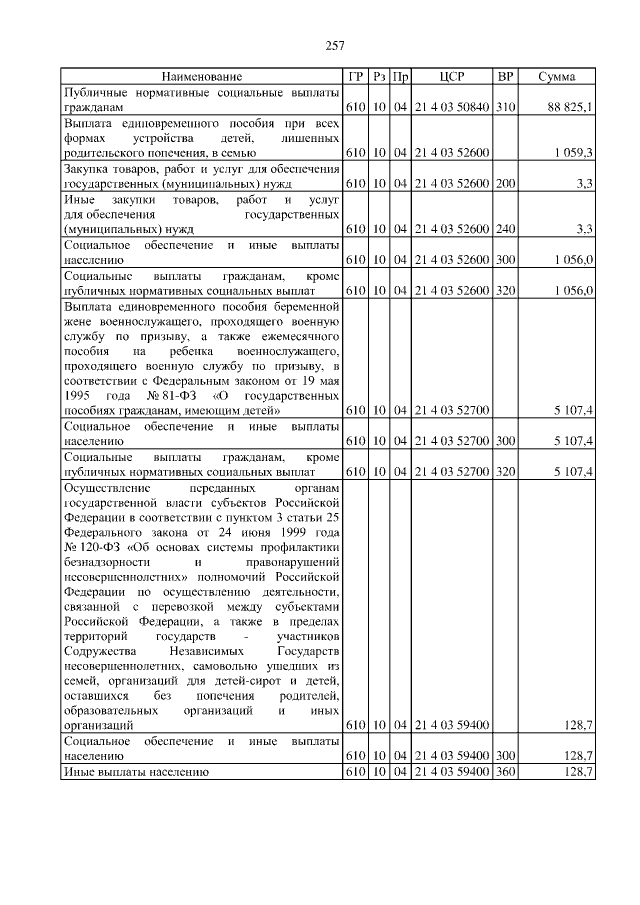 257

| Наименование | ГР | Рз | Пр | ЦСР | ВР | Сумма |
|---|---|---|---|---|---|---|
| Публичные нормативные социальные выплаты гражданам | 610 | 10 | 04 | 21 4 03 50840 | 310 | 88 825,1 |
| Выплата единовременного пособия при всех формах устройства детей, лишенных родительского попечения, в семью | 610 | 10 | 04 | 21 4 03 52600 | | 1 059,3 |
| Закупка товаров, работ и услуг для обеспечения государственных (муниципальных) нужд | 610 | 10 | 04 | 21 4 03 52600 | 200 | 3,3 |
| Иные закупки товаров, работ и услуг для обеспечения государственных (муниципальных) нужд | 610 | 10 | 04 | 21 4 03 52600 | 240 | 3,3 |
| Социальное обеспечение и иные выплаты населению | 610 | 10 | 04 | 21 4 03 52600 | 300 | 1 056,0 |
| Социальные выплаты гражданам, кроме публичных нормативных социальных выплат | 610 | 10 | 04 | 21 4 03 52600 | 320 | 1 056,0 |
| Выплата единовременного пособия беременной жене военнослужащего, проходящего военную службу по призыву, а также ежемесячного пособия на ребенка военнослужащего, проходящего военную службу по призыву, в соответствии с Федеральным законом от 19 мая 1995 года № 81-ФЗ «О государственных пособиях гражданам, имеющим детей» | 610 | 10 | 04 | 21 4 03 52700 | | 5 107,4 |
| Социальное обеспечение и иные выплаты населению | 610 | 10 | 04 | 21 4 03 52700 | 300 | 5 107,4 |
| Социальные выплаты гражданам, кроме публичных нормативных социальных выплат | 610 | 10 | 04 | 21 4 03 52700 | 320 | 5 107,4 |
| Осуществление переданных органам государственной власти субъектов Российской Федерации в соответствии с пунктом 3 статьи 25 Федерального закона от 24 июня 1999 года № 120-ФЗ «Об основах системы профилактики безнадзорности и правонарушений несовершеннолетних» полномочий Российской Федерации по осуществлению деятельности, связанной с перевозкой между субъектами Российской Федерации, а также в пределах территорий государств - участников Содружества Независимых Государств несовершеннолетних, самовольно ушедших из семей, организаций для детей-сирот и детей, оставшихся без попечения родителей, образовательных организаций и иных организаций | 610 | 10 | 04 | 21 4 03 59400 | | 128,7 |
| Социальное обеспечение и иные выплаты населению | 610 | 10 | 04 | 21 4 03 59400 | 300 | 128,7 |
| Иные выплаты населению | 610 | 10 | 04 | 21 4 03 59400 | 360 | 128,7 |